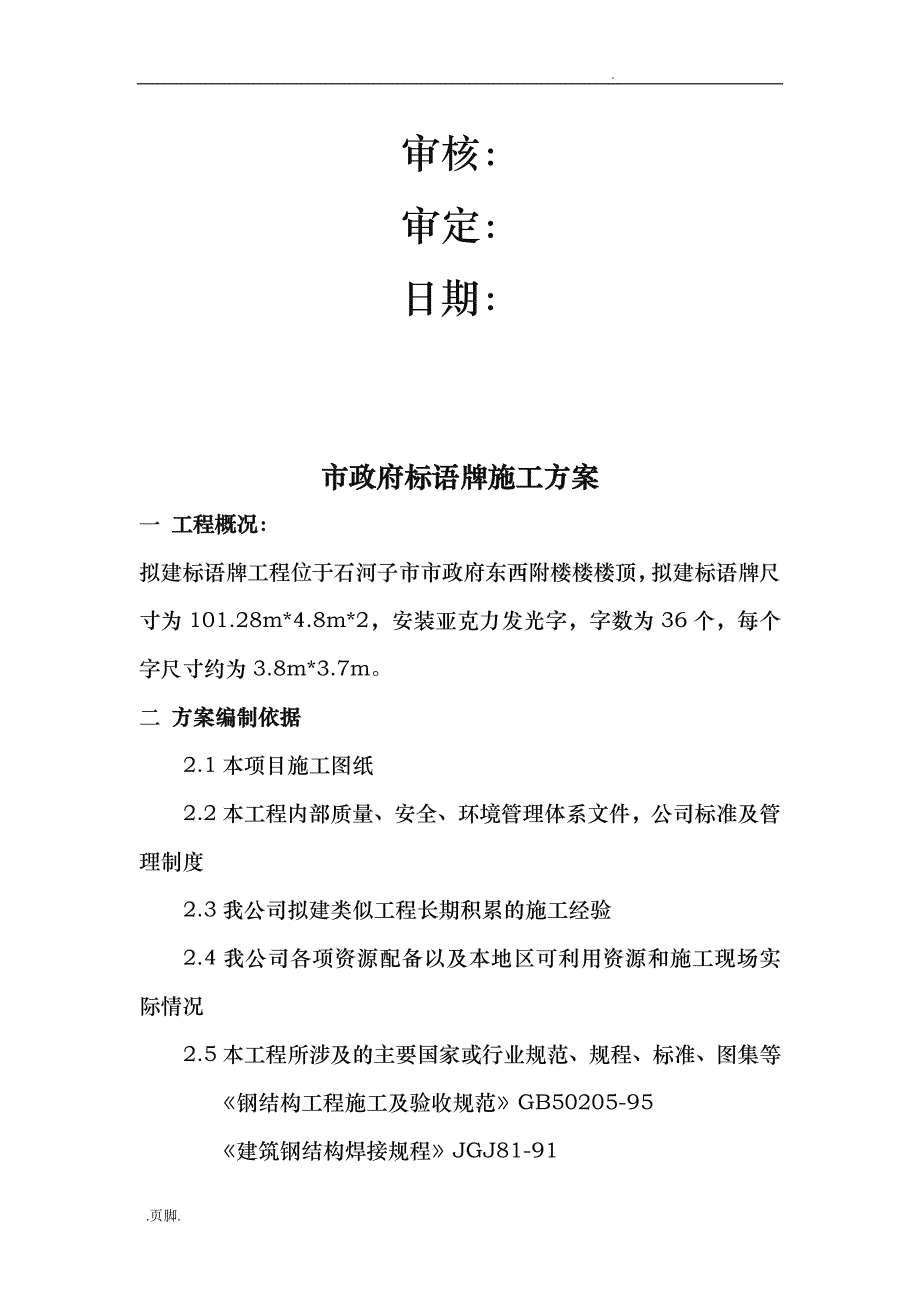 .

审核:

审定:

日期:

市政府标语牌施工方案

一 工程概况:

拟建标语牌工程位于石河子市市政府东西附楼楼楼顶，拟建标语牌尺寸为 101.28m*4.8m*2，安装亚克力发光字，字数为 36 个，每个字尺寸约为 3.8m*3.7m。

二 方案编制依据

2.1 本项目施工图纸

2.2 本工程内部质量、安全、环境管理体系文件，公司标准及管理制度

2.3 我公司拟建类似工程长期积累的施工经验

2.4 我公司各项资源配备以及本地区可利用资源和施工现场实际情况

2.5 本工程所涉及的主要国家或行业规范、规程、标准、图集等

《钢结构工程施工及验收规范》GB50205-95

《建筑钢结构焊接规程》JGJ81-91

.页脚.